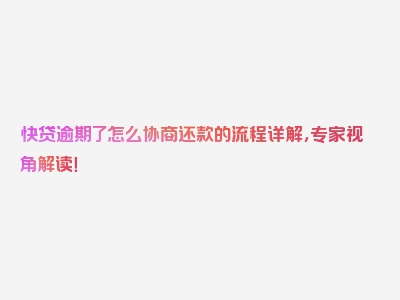 快贷逾期了怎么协商还款的流程详解,专家视角解读!